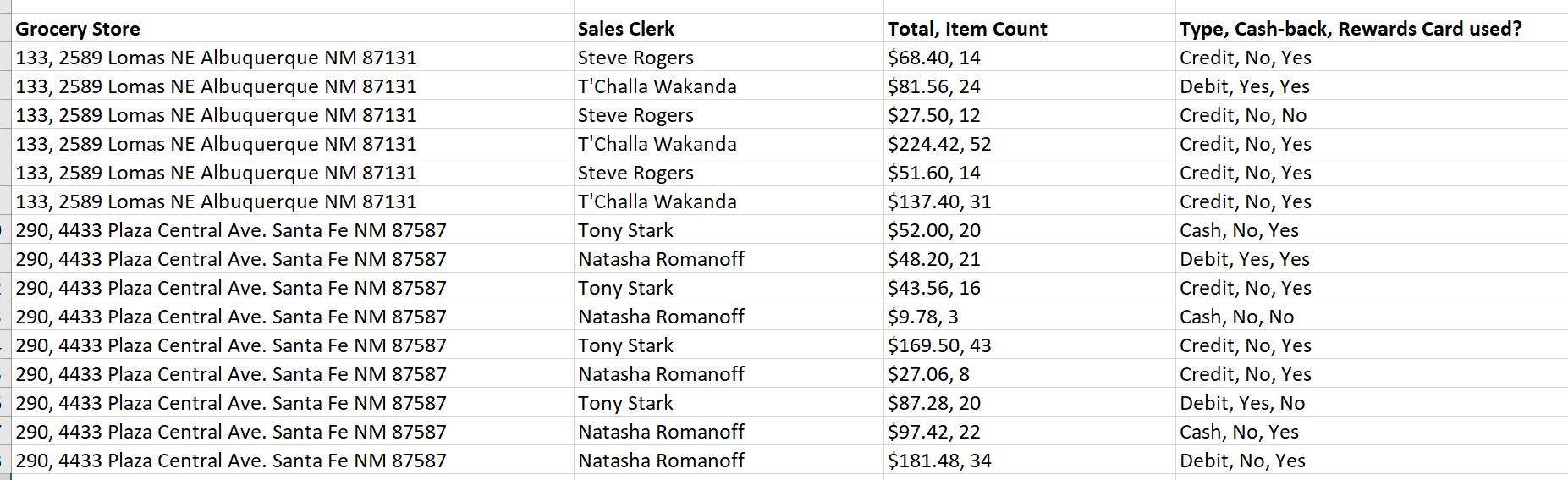 | Grocery Store | Sales Clerk | Total, Item Count | Type, Cash-back, Rewards Card used? |
|---|---|---|---|
| 133, 2589 Lomas NE Albuquerque NM 87131 | Steve Rogers | \$68.40, 14 | Credit, No, Yes |
| 133, 2589 Lomas NE Albuquerque NM 87131 | T'Challa Wakanda | \$81.56, 24 | Debit, Yes, Yes |
| 133, 2589 Lomas NE Albuquerque NM 87131 | Steve Rogers | \$27.50, 12 | Credit, No, No |
| 133, 2589 Lomas NE Albuquerque NM 87131 | T'Challa Wakanda | \$224.42, 52 | Credit, No, Yes |
| 133, 2589 Lomas NE Albuquerque NM 87131 | Steve Rogers | \$51.60, 14 | Credit, No, Yes |
| 133, 2589 Lomas NE Albuquerque NM 87131 | T'Challa Wakanda | \$137.40, 31 | Credit, No, Yes |
| 290, 4433 Plaza Central Ave. Santa Fe NM 87587 | Tony Stark | \$52.00, 20 | Cash, No, Yes |
| 290, 4433 Plaza Central Ave. Santa Fe NM 87587 | Natasha Romanoff | \$48.20, 21 | Debit, Yes, Yes |
| 290, 4433 Plaza Central Ave. Santa Fe NM 87587 | Tony Stark | \$43.56, 16 | Credit, No, Yes |
| 290, 4433 Plaza Central Ave. Santa Fe NM 87587 | Natasha Romanoff | \$9.78, 3 | Cash, No, No |
| 290, 4433 Plaza Central Ave. Santa Fe NM 87587 | Tony Stark | \$169.50, 43 | Credit, No, Yes |
| 290, 4433 Plaza Central Ave. Santa Fe NM 87587 | Natasha Romanoff | \$27.06, 8 | Credit, No, Yes |
| 290, 4433 Plaza Central Ave. Santa Fe NM 87587 | Tony Stark | \$87.28, 20 | Debit, Yes, No |
| 290, 4433 Plaza Central Ave. Santa Fe NM 87587 | Natasha Romanoff | \$97.42, 22 | Cash, No, Yes |
| 290, 4433 Plaza Central Ave. Santa Fe NM 87587 | Natasha Romanoff | \$181.48, 34 | Debit, No, Yes |